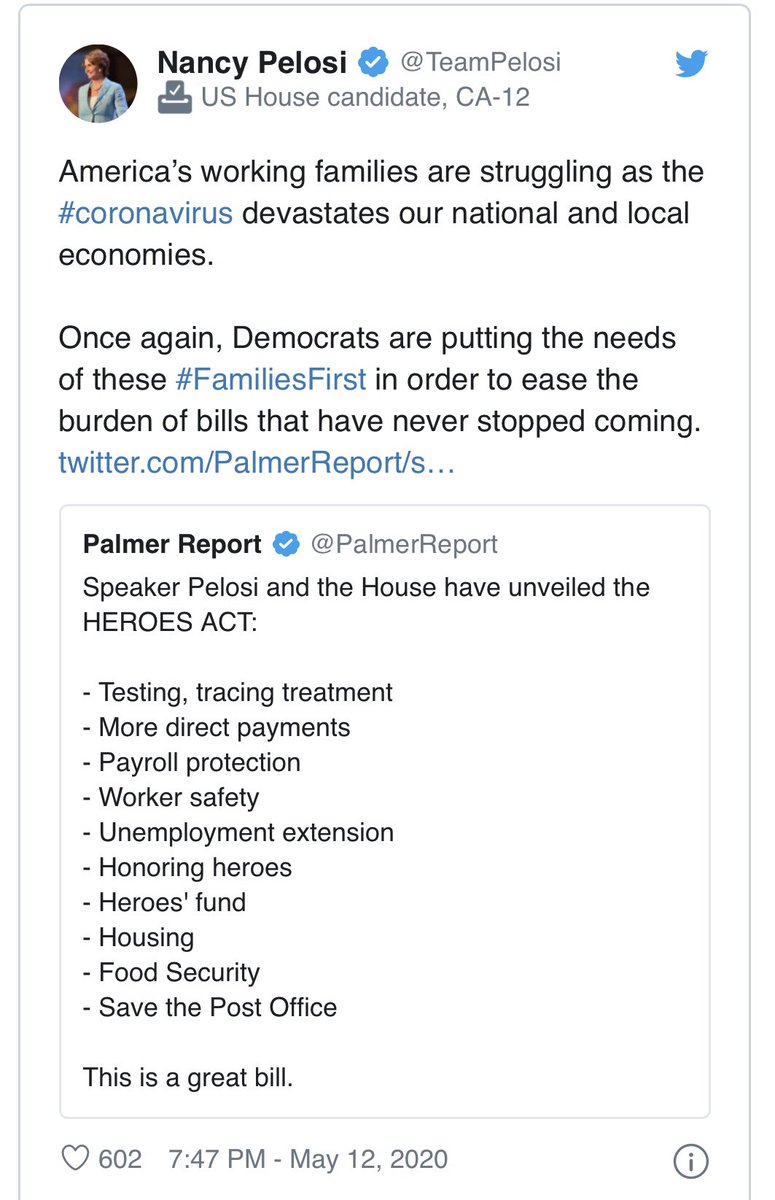 Nancy Pelosi @TeamPelosi
US House candidate, CA-12

America's working families are struggling as the #coronavirus devastates our national and local economies.

Once again, Democrats are putting the needs of these #FamiliesFirst in order to ease the burden of bills that have never stopped coming. twitter.com/PalmerReport/s…

Palmer Report @PalmerReport
Speaker Pelosi and the House have unveiled the HEROES ACT:

- Testing, tracing treatment
- More direct payments
- Payroll protection
- Worker safety
- Unemployment extension
- Honoring heroes
- Heroes' fund
- Housing
- Food Security
- Save the Post Office

This is a great bill.

602 7:47 PM - May 12, 2020